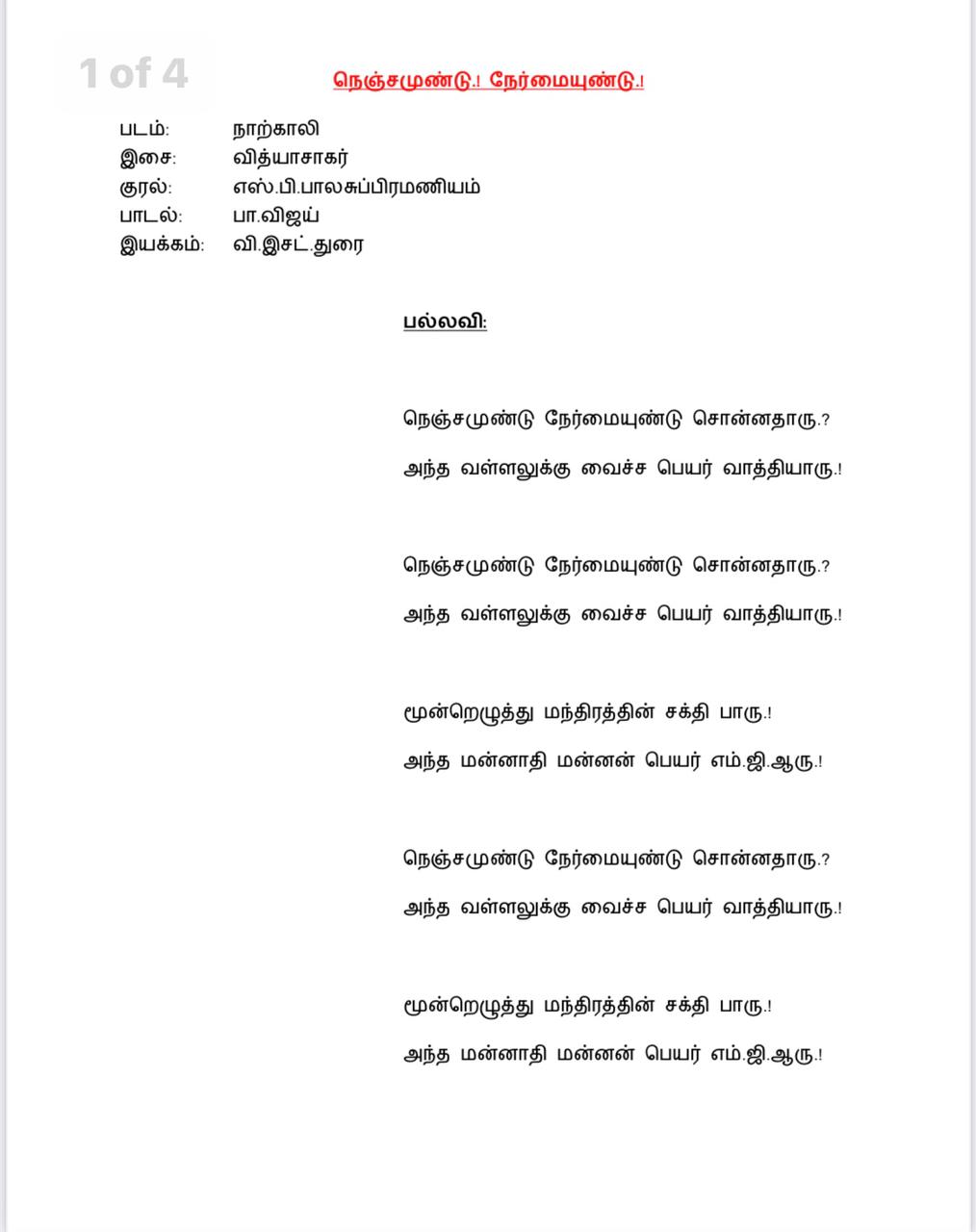 1 of 4

நெஞ்சமுண்டு.! நேர்மையுண்டு.!

படம்: நாற்காலி
இசை: வித்யாசாகர்
குரல்: எஸ்.பி.பாலசுப்பிரமணியம்
பாடல்: பா.விஜய்
இயக்கம்: வி.இசட்.துரை

பல்லவி:

நெஞ்சமுண்டு நேர்மையுண்டு சொன்னதாரு.?

அந்த வள்ளலுக்கு வைச்ச பெயர் வாத்தியாரு.!

நெஞ்சமுண்டு நேர்மையுண்டு சொன்னதாரு.?

அந்த வள்ளலுக்கு வைச்ச பெயர் வாத்தியாரு.!

மூன்றெழுத்து மந்திரத்தின் சக்தி பாரு.!

அந்த மன்னாதி மன்னன் பெயர் எம்.ஜி.ஆரு.!

நெஞ்சமுண்டு நேர்மையுண்டு சொன்னதாரு.?

அந்த வள்ளலுக்கு வைச்ச பெயர் வாத்தியாரு.!

மூன்றெழுத்து மந்திரத்தின் சக்தி பாரு.!

அந்த மன்னாதி மன்னன் பெயர் எம்.ஜி.ஆரு.!